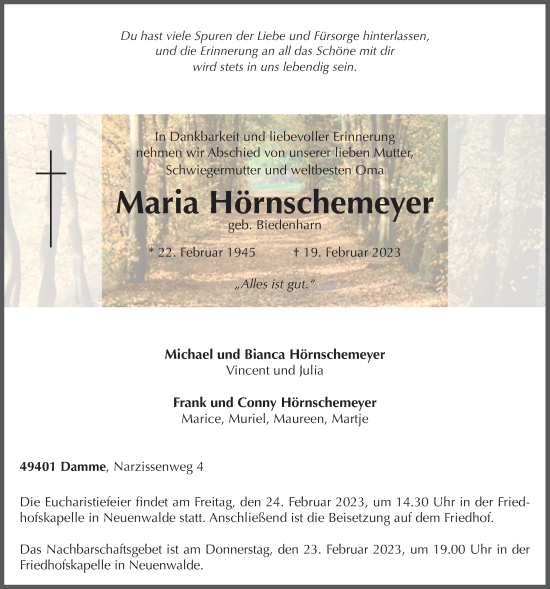 Du hast viele Spuren der Liebe und Fürsorge hinterlassen, und die Erinnerung an all das Schöne mit dir wird stets in uns lebendig sein.

In Dankbarkeit und liebevoller Erinnerung nehmen wir Abschied von unserer lieben Mutter, Schwiegermutter und weltbesten Oma

Maria Hörnschemeyer
geb. Biedenharn

* 22. Februar 1945 † 19. Februar 2023

„Alles ist gut."

Michael und Bianca Hörnschemeyer
Vincent und Julia

Frank und Conny Hörnschemeyer
Marice, Muriel, Maureen, Martje

49401 Damme, Narzissenweg 4

Die Eucharistiefeier findet am Freitag, den 24. Februar 2023, um 14.30 Uhr in der Friedhofskapelle in Neuenwalde statt. Anschließend ist die Beisetzung auf dem Friedhof.

Das Nachbarschaftsgebet ist am Donnerstag, den 23. Februar 2023, um 19.00 Uhr in der Friedhofskapelle in Neuenwalde.